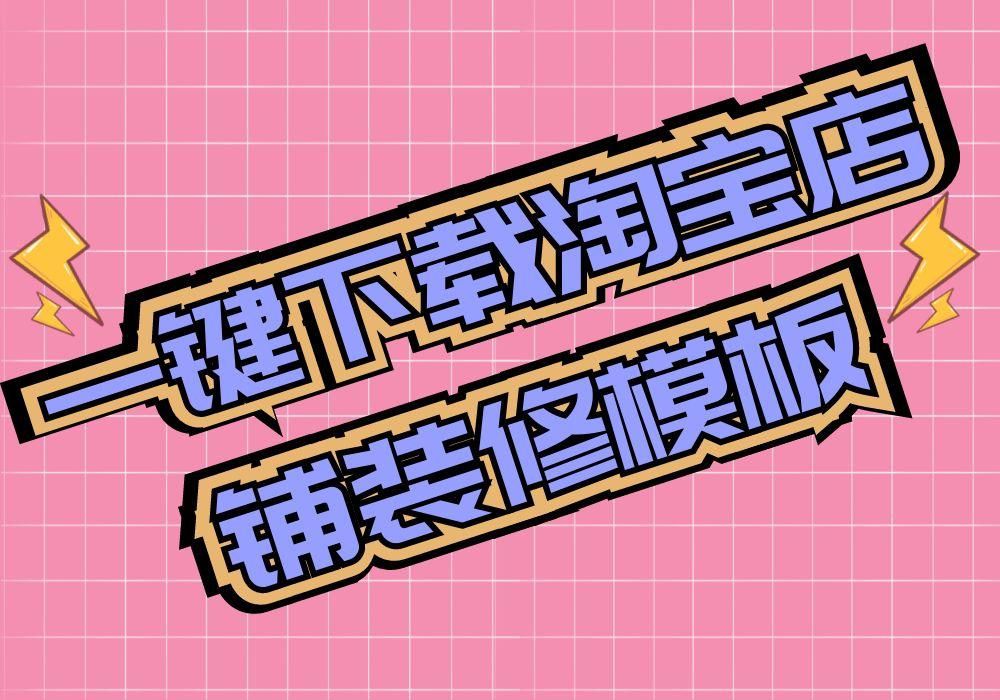 一键下载淘宝店
铺装修模板